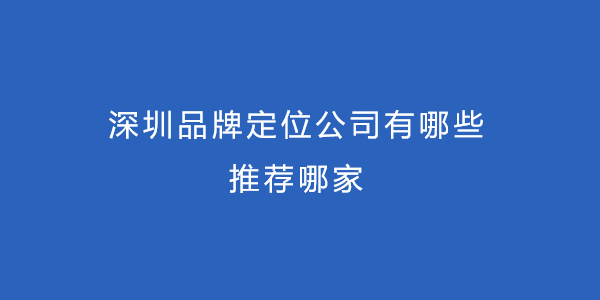 深圳品牌定位公司有哪些
推荐哪家